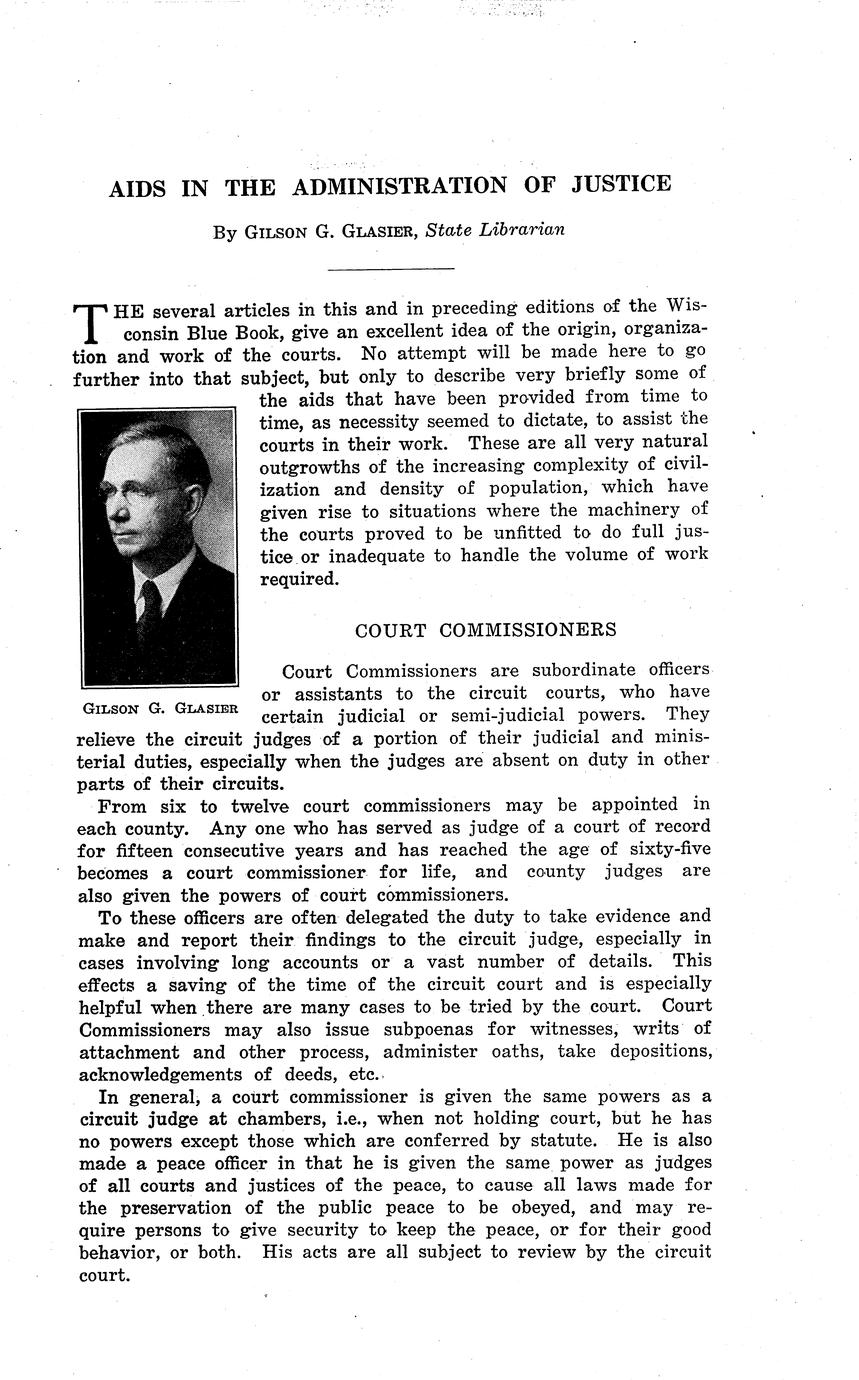 AIDS IN THE ADMINISTRATION OF JUSTICE

By GILSON G. GLASIER, State Librarian

THE several articles in this and in preceding editions of the Wisconsin Blue Book, give an excellent idea of the origin, organization and work of the courts. No attempt will be made here to go further into that subject, but only to describe very briefly some of the aids that have been provided from time to time, as necessity seemed to dictate, to assist the courts in their work. These are all very natural outgrowths of the increasing complexity of civilization and density of population, which have given rise to situations where the machinery of the courts proved to be unfitted to do full justice or inadequate to handle the volume of work required.

GILSON G. GLASIER

COURT COMMISSIONERS

Court Commissioners are subordinate officers or assistants to the circuit courts, who have certain judicial or semi-judicial powers. They relieve the circuit judges of a portion of their judicial and ministerial duties, especially when the judges are absent on duty in other parts of their circuits.

From six to twelve court commissioners may be appointed in each county. Any one who has served as judge of a court of record for fifteen consecutive years and has reached the age of sixty-five becomes a court commissioner for life, and county judges are also given the powers of court commissioners.

To these officers are often delegated the duty to take evidence and make and report their findings to the circuit judge, especially in cases involving long accounts or a vast number of details. This effects a saving of the time of the circuit court and is especially helpful when there are many cases to be tried by the court. Court Commissioners may also issue subpoenas for witnesses, writs of attachment and other process, administer oaths, take depositions, acknowledgements of deeds, etc.

In general, a court commissioner is given the same powers as a circuit judge at chambers, i.e., when not holding court, but he has no powers except those which are conferred by statute. He is also made a peace officer in that he is given the same power as judges of all courts and justices of the peace, to cause all laws made for the preservation of the public peace to be obeyed, and may require persons to give security to keep the peace, or for their good behavior, or both. His acts are all subject to review by the circuit court.